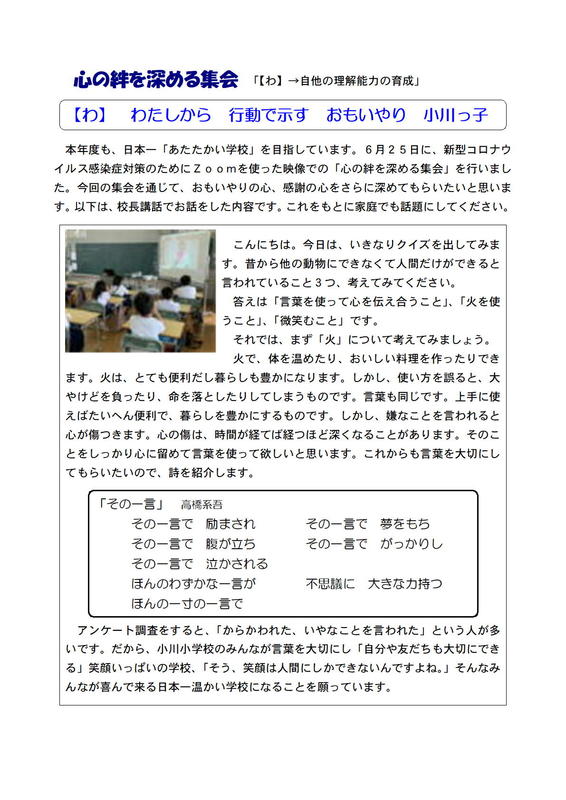 心の絆を深める集会　「【わ】→自他の理解能力の育成」

【わ】　わたしから　行動で示す　おもいやり　小川っ子

本年度も、日本一「あたたかい学校」を目指しています。６月２５日に、新型コロナウイルス感染症対策のためにＺｏｏｍを使った映像での「心の絆を深める集会」を行いました。今回の集会を通じて、おもいやりの心、感謝の心をさらに深めてもらいたいと思います。以下は、校長講話でお話をした内容です。これをもとに家庭でも話題にしてください。

こんにちは。今日は、いきなりクイズを出してみます。昔から他の動物にできなくて人間だけができると言われていること３つ、考えてみてください。
答えは「言葉を使って心を伝え合うこと」、「火を使うこと」、「微笑むこと」です。
それでは、まず「火」について考えてみましょう。
火で、体を温めたり、おいしい料理を作ったりできます。火は、とても便利だし暮らしも豊かになります。しかし、使い方を誤ると、大やけどを負ったり、命を落としたりしてしまうものです。言葉も同じです。上手に使えばたいへん便利で、暮らしを豊かにするものです。しかし、嫌なことを言われると心が傷つきます。心の傷は、時間が経てば経つほど深くなることがあります。そのことをしっかり心に留めて言葉を使って欲しいと思います。これからも言葉を大切にしてもらいたいので、詩を紹介します。

「その一言」　高橋系吾
その一言で　励まされ
その一言で　夢をもち
その一言で　腹が立ち
その一言で　がっかりし
その一言で　泣かされる
ほんのわずかな一言が
不思議に　大きな力持つ
ほんの一寸の一言で

アンケート調査をすると、「からかわれた、いやなことを言われた」という人が多いです。だから、小川小学校のみんなが言葉を大切にし「自分や友だちも大切にできる」笑顔いっぱいの学校、「そう、笑顔は人間にしかできないんですよね。」そんなみんなが喜んで来る日本一温かい学校になることを願っています。